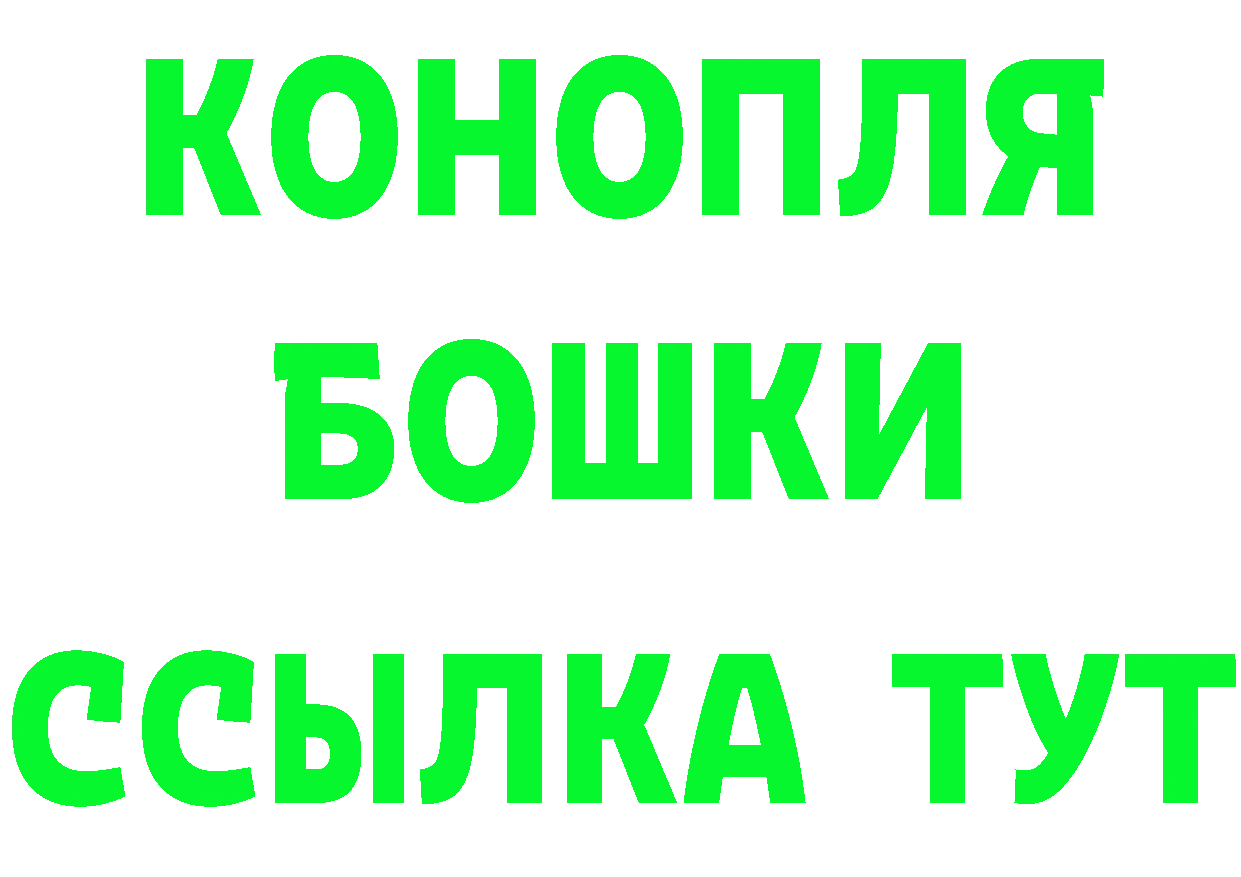 КОНОПЛЯ
БОШКИ
ССЫЛКА ТУТ